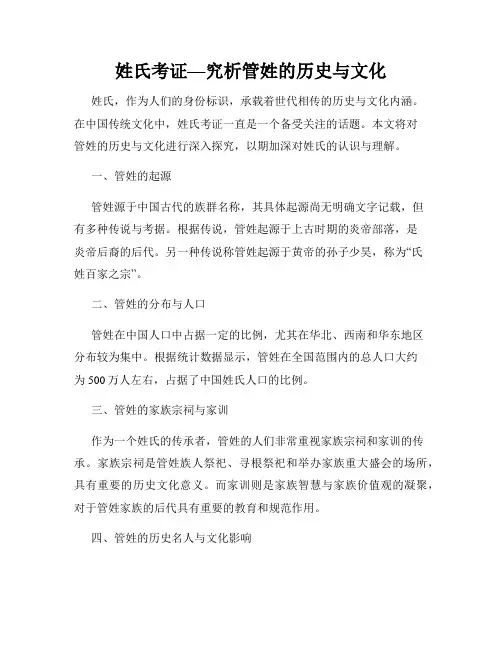 姓氏考证—究析管姓的历史与文化

姓氏，作为人们的身份标识，承载着世代相传的历史与文化内涵。在中国传统文化中，姓氏考证一直是一个备受关注的话题。本文将对管姓的历史与文化进行深入探究，以期加深对姓氏的认识与理解。

一、管姓的起源

管姓源于中国古代的族群名称，其具体起源尚无明确文字记载，但有多种传说与考据。根据传说，管姓起源于上古时期的炎帝部落，是炎帝后裔的后代。另一种传说称管姓起源于黄帝的孙子少昊，称为“氏姓百家之宗”。

二、管姓的分布与人口

管姓在中国人口中占据一定的比例，尤其在华北、西南和华东地区分布较为集中。根据统计数据显示，管姓在全国范围内的总人口大约为500万人左右，占据了中国姓氏人口的比例。

三、管姓的家族宗祠与家训

作为一个姓氏的传承者，管姓的人们非常重视家族宗祠和家训的传承。家族宗祠是管姓族人祭祀、寻根祭祀和举办家族重大盛会的场所，具有重要的历史文化意义。而家训则是家族智慧与家族价值观的凝聚，对于管姓家族的后代具有重要的教育和规范作用。

四、管姓的历史名人与文化影响